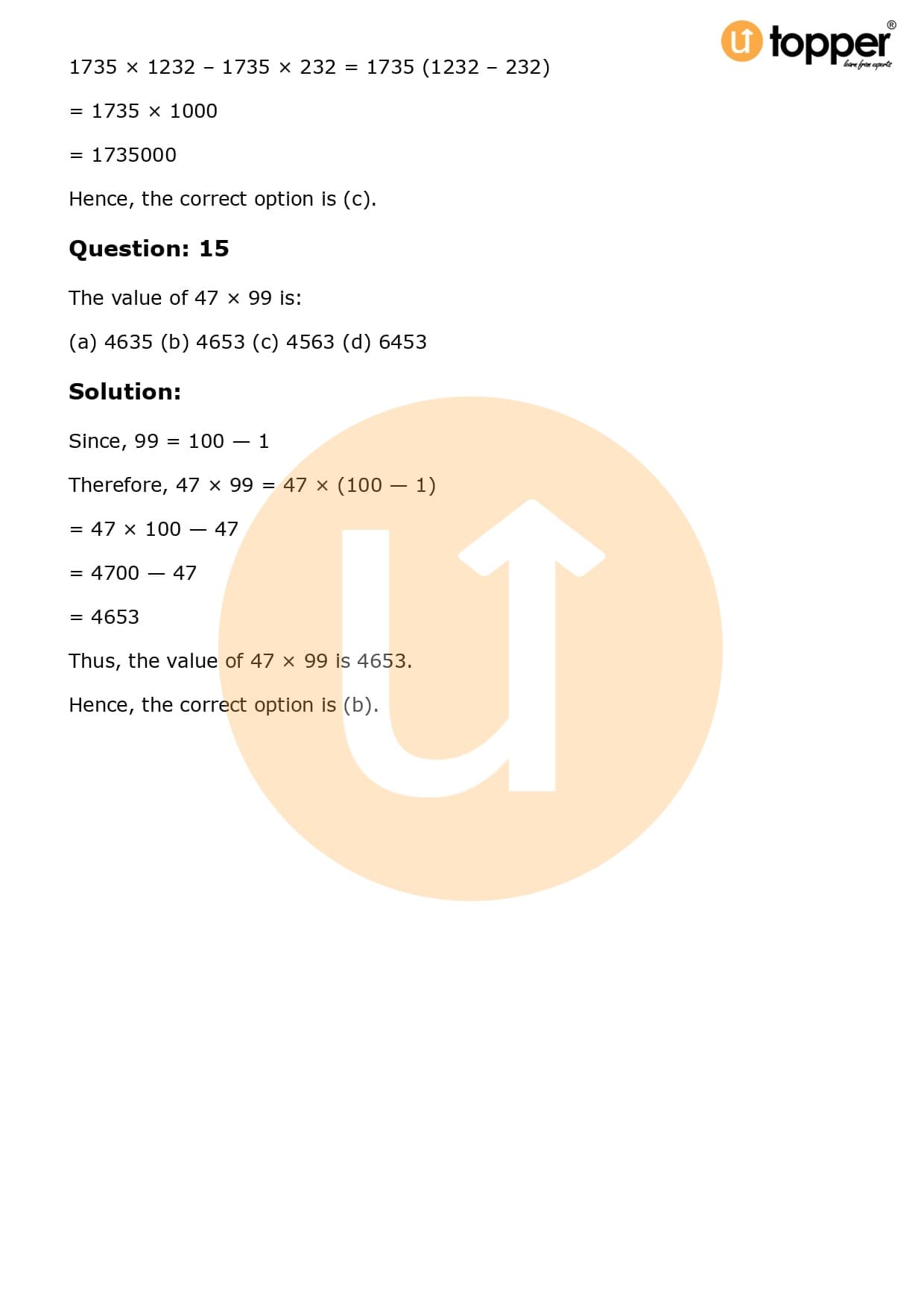 topper®
learn from experts

$1735 \times 1232 - 1735 \times 232 = 1735 (1232 - 232)$

$= 1735 \times 1000$

$= 1735000$

Hence, the correct option is (c).

Question: 15

The value of $47 \times 99$ is:

(a) 4635 (b) 4653 (c) 4563 (d) 6453

Solution:

Since, $99 = 100 — 1$

Therefore, $47 \times 99 = 47 \times (100 — 1)$

$= 47 \times 100 — 47$

$= 4700 — 47$

$= 4653$

Thus, the value of $47 \times 99$ is 4653.

Hence, the correct option is (b).